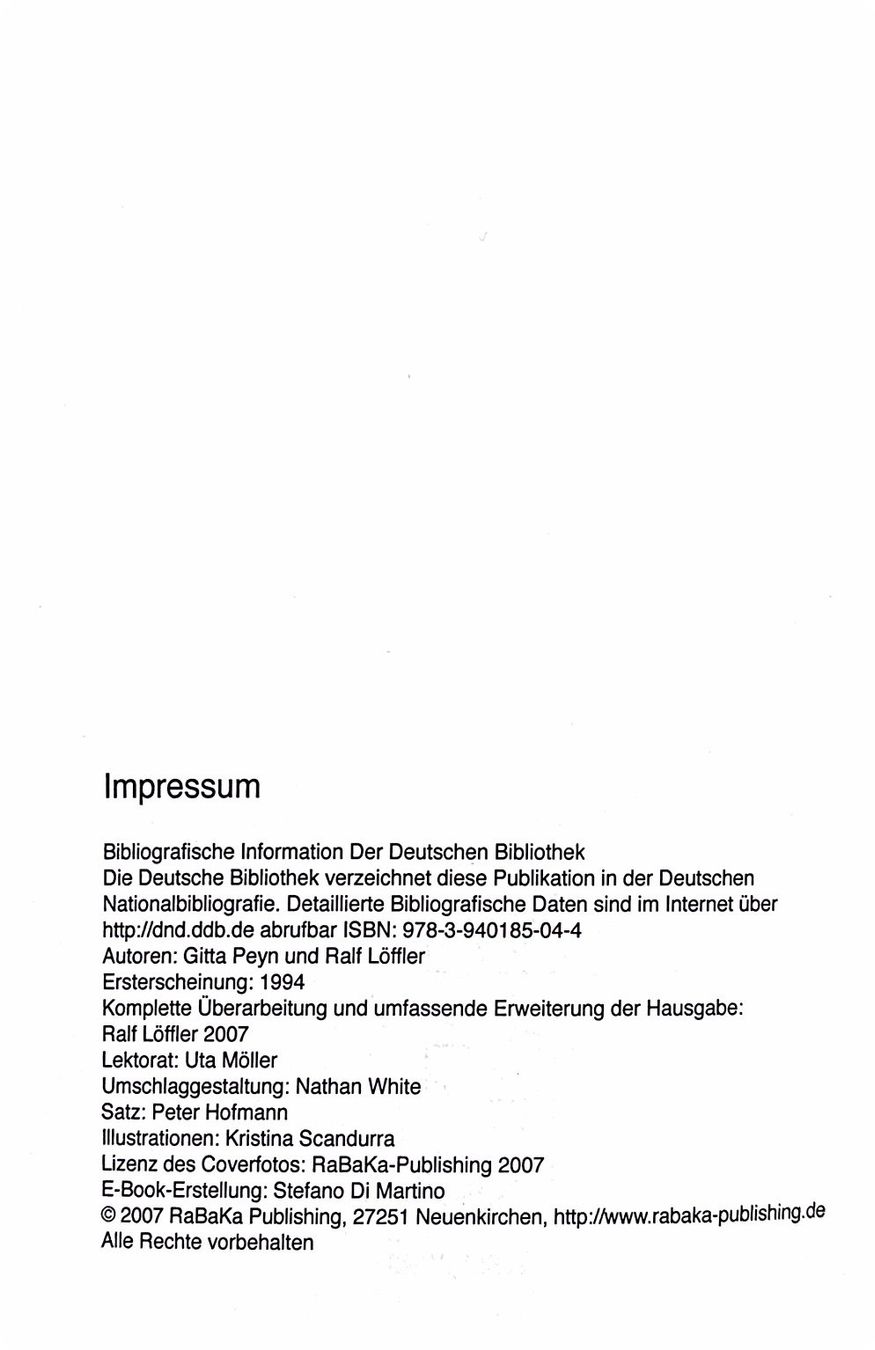 Impressum

Bibliografische Information Der Deutschen Bibliothek
Die Deutsche Bibliothek verzeichnet diese Publikation in der Deutschen Nationalbibliografie. Detaillierte Bibliografische Daten sind im Internet über http://dnd.ddb.de abrufbar ISBN: 978-3-940185-04-4
Autoren: Gitta Peyn und Ralf Löffler
Ersterscheinung: 1994
Komplette Überarbeitung und umfassende Erweiterung der Hausgabe: Ralf Löffler 2007
Lektorat: Uta Möller
Umschlaggestaltung: Nathan White
Satz: Peter Hofmann
Illustrationen: Kristina Scandurra
Lizenz des Coverfotos: RaBaKa-Publishing 2007
E-Book-Erstellung: Stefano Di Martino
© 2007 RaBaKa Publishing, 27251 Neuenkirchen, http://www.rabaka-publishing.de
Alle Rechte vorbehalten